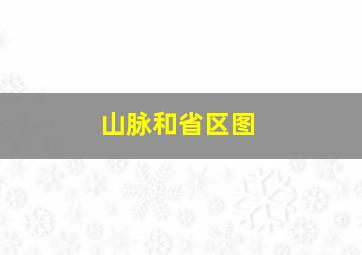 山脉和省区图